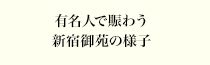 有名人で賑わう
新宿御苑の様子